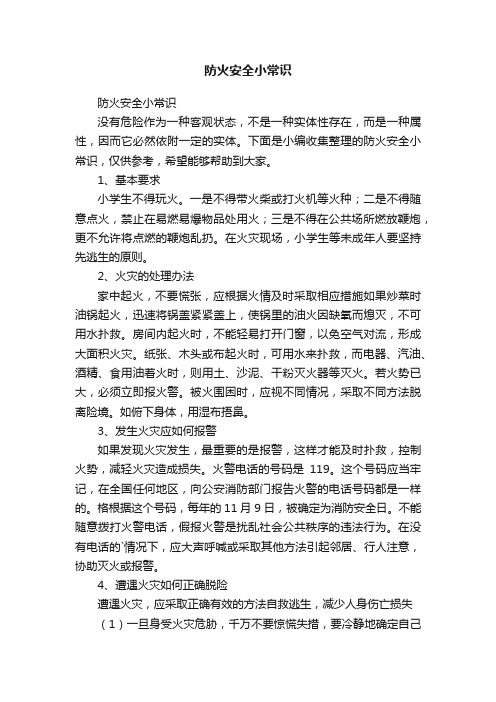 防火安全小常识

防火安全小常识

没有危险作为一种客观状态，不是一种实体性存在，而是一种属性，因而它必然依附一定的实体。下面是小编收集整理的防火安全小常识，仅供参考，希望能够帮助到大家。

1、基本要求

小学生不得玩火。一是不得带火柴或打火机等火种；二是不得随意点火，禁止在易燃易爆物品处用火；三是不得在公共场所燃放鞭炮，更不允许将点燃的鞭炮乱扔。在火灾现场，小学生等未成年人要坚持先逃生的原则。

2、火灾的处理办法

家中起火，不要慌张，应根据火情及时采取相应措施如果炒菜时油锅起火，迅速将锅盖紧紧盖上，使锅里的油火因缺氧而熄灭，不可用水扑救。房间内起火时，不能轻易打开门窗，以免空气对流，形成大面积火灾。纸张、木头或布起火时，可用水来扑救，而电器、汽油、酒精、食用油着火时，则用土、沙泥、干粉灭火器等灭火。若火势已大，必须立即报火警。被火围困时，应视不同情况，采取不同方法脱离险境。如俯下身体，用湿布捂鼻。

3、发生火灾应如何报警

如果发现火灾发生，最重要的是报警，这样才能及时扑救，控制火势，减轻火灾造成损失。火警电话的号码是 119。这个号码应当牢记，在全国任何地区，向公安消防部门报告火警的电话号码都是一样的。格根据这个号码，每年的 11 月 9 日，被确定为消防安全日。不能随意拨打火警电话，假报火警是扰乱社会公共秩序的违法行为。在没有电话的`情况下，应大声呼喊或采取其他方法引起邻居、行人注意，协助灭火或报警。

4、遭遇火灾如何正确脱险

遭遇火灾，应采取正确有效的方法自救逃生，减少人身伤亡损失

（1）一旦身受火灾危胁，千万不要惊慌失措，要冷静地确定自己